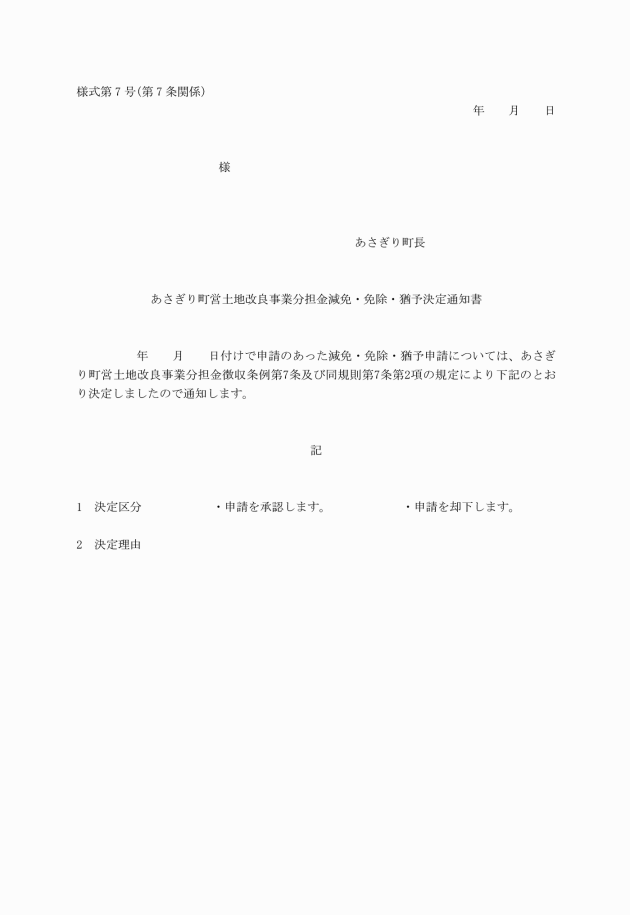 様式第７号(第７条関係)

年　　月　　日

様

あさぎり町長

あさぎり町営土地改良事業分担金減免・免除・猶予決定通知書

年　　月　　日付けで申請のあった減免・免除・猶予申請については、あさぎり町営土地改良事業分担金徴収条例第7条及び同規則第7条第2項の規定により下記のとおり決定しましたので通知します。

記

1　決定区分　　・申請を承認します。　　・申請を却下します。

2　決定理由